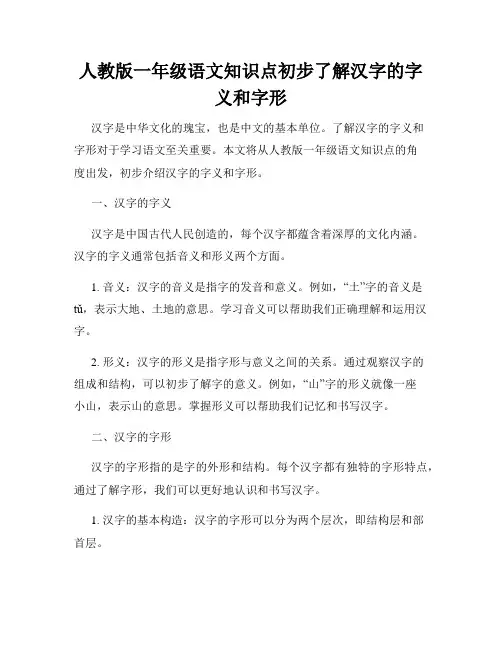 人教版一年级语文知识点初步了解汉字的字义和字形

汉字是中华文化的瑰宝，也是中文的基本单位。了解汉字的字义和字形对于学习语文至关重要。本文将从人教版一年级语文知识点的角度出发，初步介绍汉字的字义和字形。

一、汉字的字义

汉字是中国古代人民创造的，每个汉字都蕴含着深厚的文化内涵。汉字的字义通常包括音义和形义两个方面。

1. 音义：汉字的音义是指字的发音和意义。例如，“土”字的音义是tǔ，表示大地、土地的意思。学习音义可以帮助我们正确理解和运用汉字。

2. 形义：汉字的形义是指字形与意义之间的关系。通过观察汉字的组成和结构，可以初步了解字的意义。例如，“山”字的形义就像一座小山，表示山的意思。掌握形义可以帮助我们记忆和书写汉字。

二、汉字的字形

汉字的字形指的是字的外形和结构。每个汉字都有独特的字形特点，通过了解字形，我们可以更好地认识和书写汉字。

1. 汉字的基本构造：汉字的字形可以分为两个层次，即结构层和部首层。